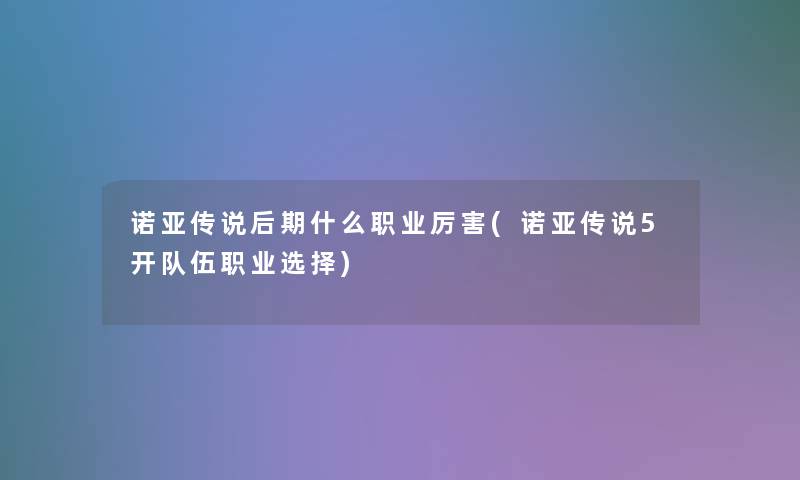 诺亚传说后期什么职业厉害(诺亚传说5开队伍职业选择)